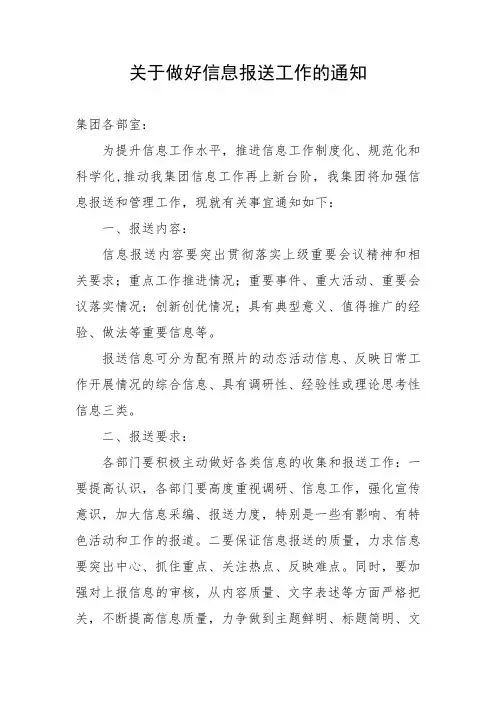 关于做好信息报送工作的通知

集团各部室：

为提升信息工作水平，推进信息工作制度化、规范化和科学化，推动我集团信息工作再上新台阶，我集团将加强信息报送和管理工作，现就有关事宜通知如下：

一、报送内容：

信息报送内容要突出贯彻落实上级重要会议精神和相关要求；重点工作推进情况；重要事件、重大活动、重要会议落实情况；创新创优情况；具有典型意义、值得推广的经验、做法等重要信息等。

报送信息可分为配有照片的动态活动信息、反映日常工作开展情况的综合信息、具有调研性、经验性或理论思考性信息三类。

二、报送要求：

各部门要积极主动做好各类信息的收集和报送工作：一要提高认识，各部门要高度重视调研、信息工作，强化宣传意识，加大信息采编、报送力度，特别是一些有影响、有特色活动和工作的报道。二要保证信息报送的质量，力求信息要突出中心、抓住重点、关注热点、反映难点。同时，要加强对上报信息的审核，从内容质量、文字表述等方面严格把关，不断提高信息质量，力争做到主题鲜明、标题简明、文